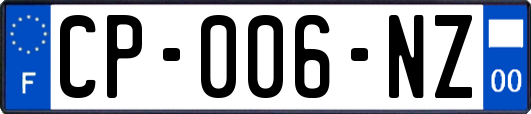 F
CP-006-NZ
00